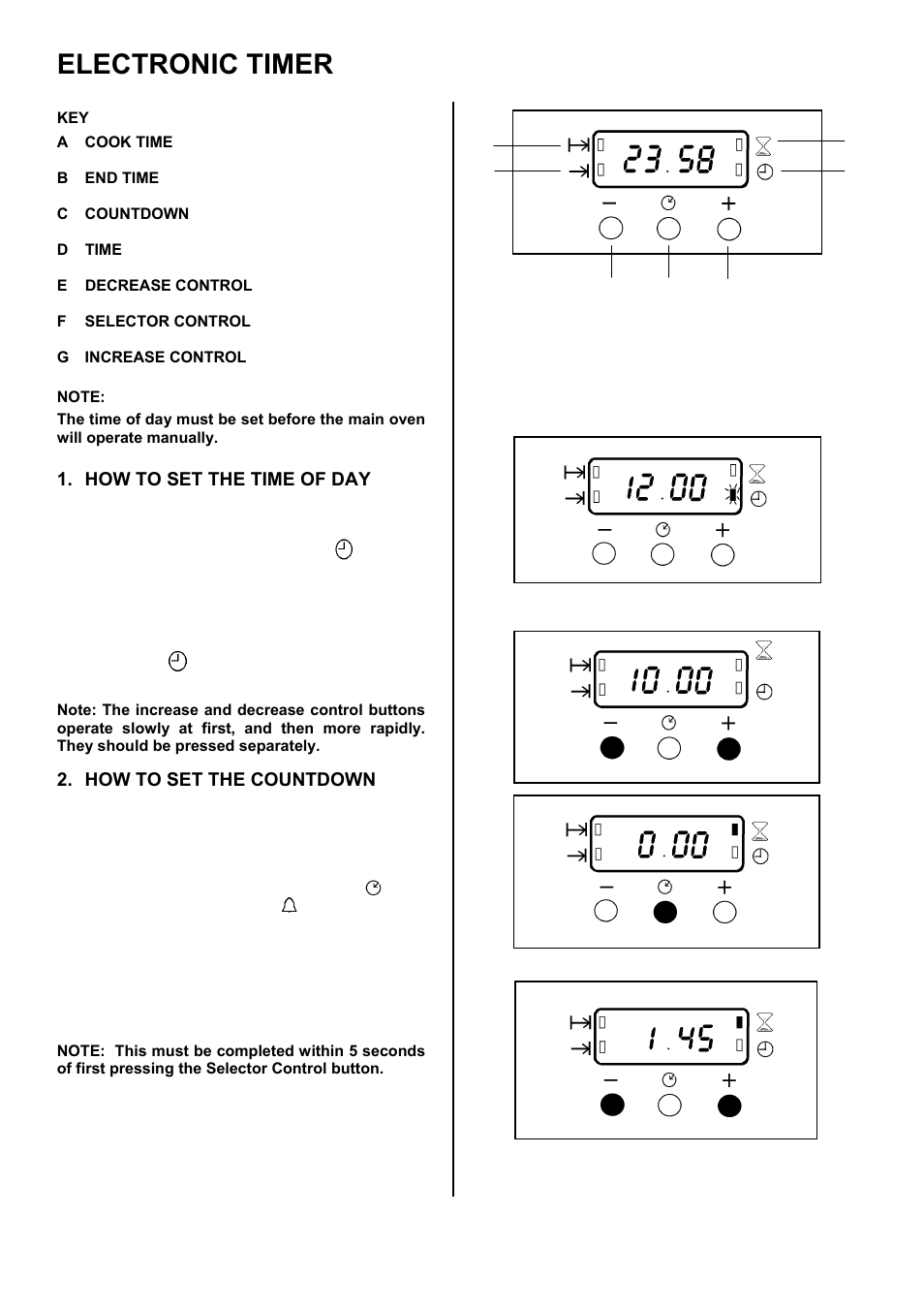 ELECTRONIC TIMER

KEY

A COOK TIME

B END TIME

C COUNTDOWN

D TIME

E DECREASE CONTROL

F SELECTOR CONTROL

G INCREASE CONTROL

NOTE:
The time of day must be set before the main oven will operate manually.

1. HOW TO SET THE TIME OF DAY

Note: The increase and decrease control buttons operate slowly at first, and then more rapidly. They should be pressed separately.

2. HOW TO SET THE COUNTDOWN

NOTE: This must be completed within 5 seconds of first pressing the Selector Control button.

23.58

12.00

10.00

0.00

1.45